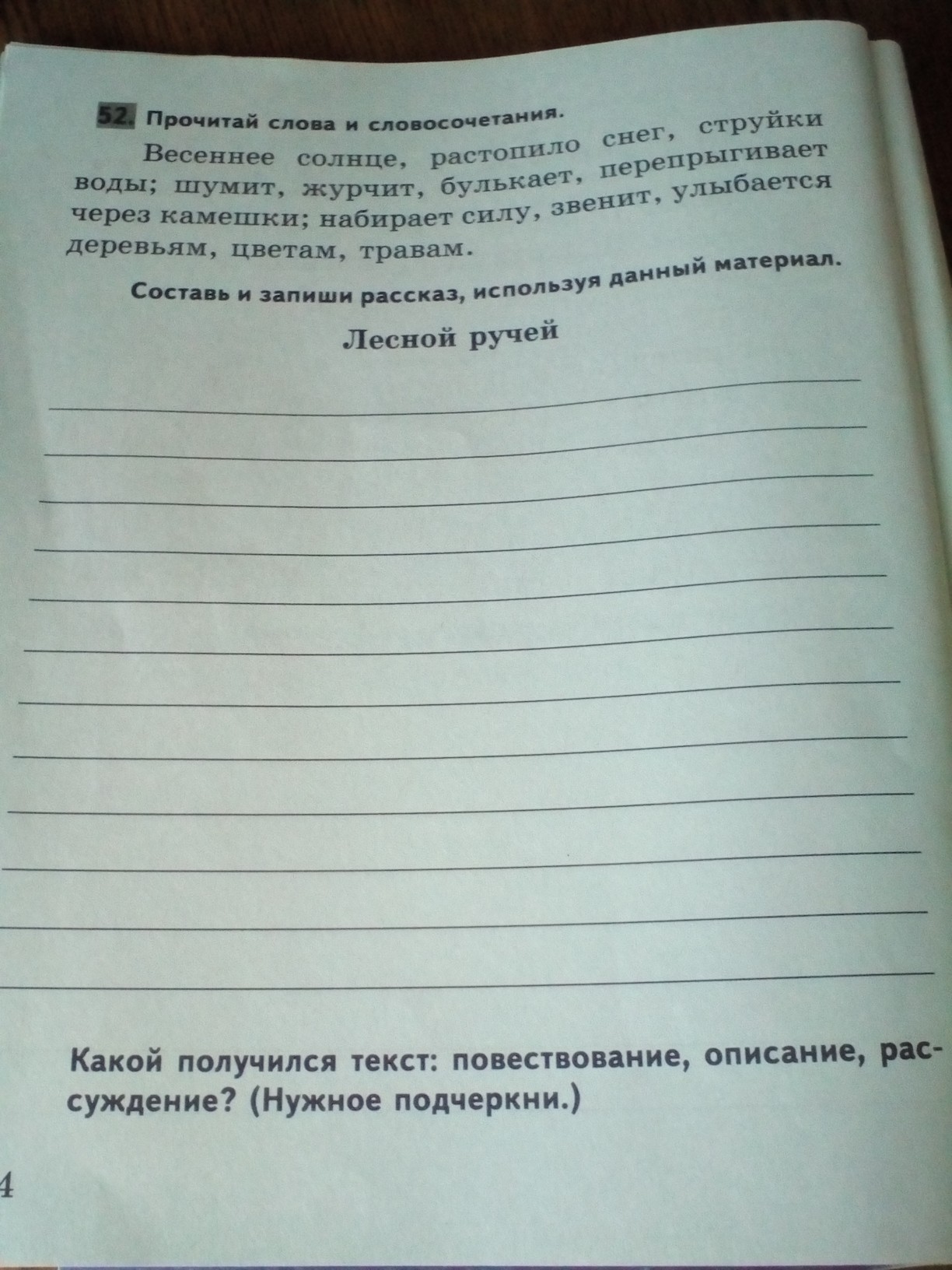 52. Прочитай слова и словосочетания.

Весеннее солнце, растопило снег, струйки воды; шумит, журчит, булькает, перепрыгивает через камешки; набирает силу, звенит, улыбается деревьям, цветам, травам.

Составь и запиши рассказ, используя данный материал.

Лесной ручей

____
____
____
____
____
____
____
____
____
____
____
____

Какой получился текст: повествование, описание, рассуждение? (Нужное подчеркни.)

4